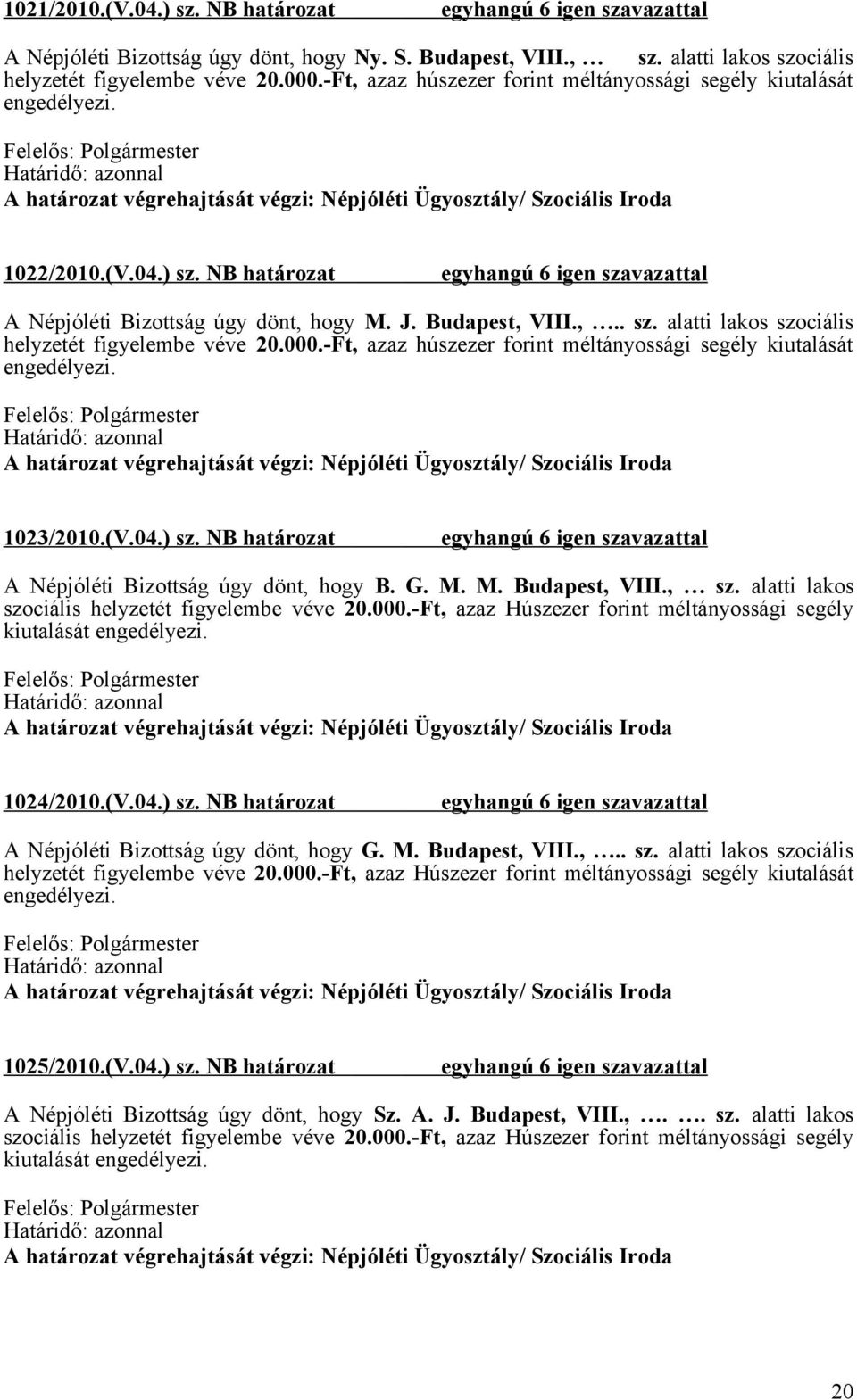 1021/2010.(V.04.) sz. NB határozat egyhangú 6 igen szavazattal

A Népjóléti Bizottság úgy dönt, hogy Ny. S. Budapest, VIII., … sz. alatti lakos szociális helyzetét figyelembe véve 20.000.-Ft, azaz húszezer forint méltányossági segély kiutalását engedélyezi.

Felelős: Polgármester
Határidő: azonnal
A határozat végrehajtását végzi: Népjóléti Ügyosztály/ Szociális Iroda

1022/2010.(V.04.) sz. NB határozat egyhangú 6 igen szavazattal

A Népjóléti Bizottság úgy dönt, hogy M. J. Budapest, VIII., ….. sz. alatti lakos szociális helyzetét figyelembe véve 20.000.-Ft, azaz húszezer forint méltányossági segély kiutalását engedélyezi.

Felelős: Polgármester
Határidő: azonnal
A határozat végrehajtását végzi: Népjóléti Ügyosztály/ Szociális Iroda

1023/2010.(V.04.) sz. NB határozat egyhangú 6 igen szavazattal

A Népjóléti Bizottság úgy dönt, hogy B. G. M. M. Budapest, VIII., … sz. alatti lakos szociális helyzetét figyelembe véve 20.000.-Ft, azaz Húszezer forint méltányossági segély kiutalását engedélyezi.

Felelős: Polgármester
Határidő: azonnal
A határozat végrehajtását végzi: Népjóléti Ügyosztály/ Szociális Iroda

1024/2010.(V.04.) sz. NB határozat egyhangú 6 igen szavazattal

A Népjóléti Bizottság úgy dönt, hogy G. M. Budapest, VIII., ….. sz. alatti lakos szociális helyzetét figyelembe véve 20.000.-Ft, azaz Húszezer forint méltányossági segély kiutalását engedélyezi.

Felelős: Polgármester
Határidő: azonnal
A határozat végrehajtását végzi: Népjóléti Ügyosztály/ Szociális Iroda

1025/2010.(V.04.) sz. NB határozat egyhangú 6 igen szavazattal

A Népjóléti Bizottság úgy dönt, hogy Sz. A. J. Budapest, VIII., …. …. sz. alatti lakos szociális helyzetét figyelembe véve 20.000.-Ft, azaz Húszezer forint méltányossági segély kiutalását engedélyezi.

Felelős: Polgármester
Határidő: azonnal
A határozat végrehajtását végzi: Népjóléti Ügyosztály/ Szociális Iroda

20